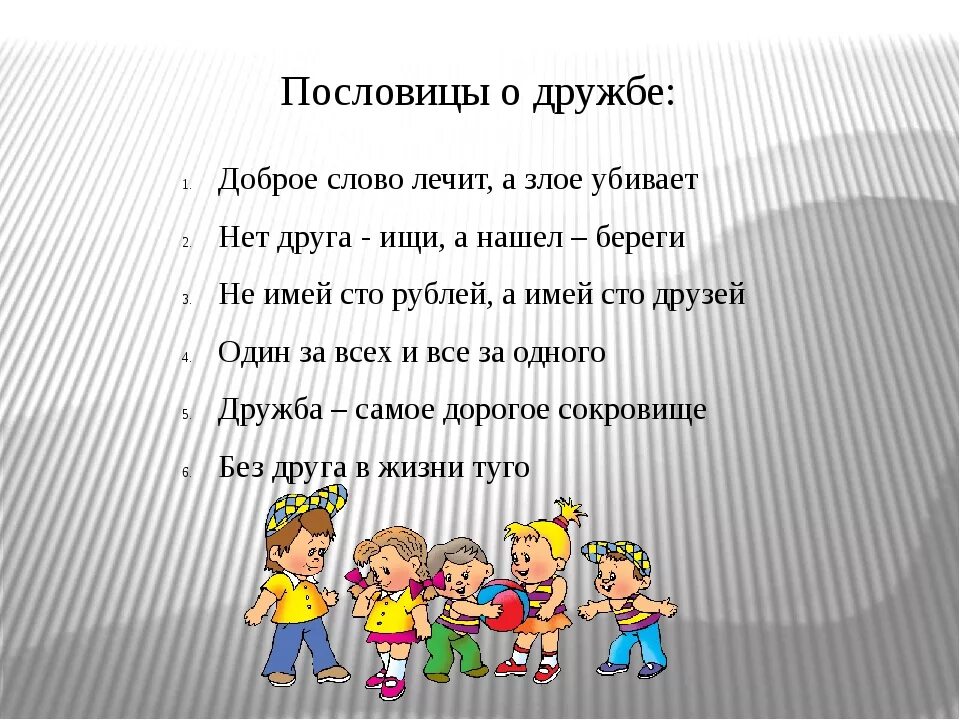 Пословицы о дружбе:

1. Доброе слово лечит, а злое убивает
2. Нет друга - ищи, а нашел – береги
3. Не имей сто рублей, а имей сто друзей
4. Один за всех и все за одного
5. Дружба – самое дорогое сокровище
6. Без друга в жизни туго